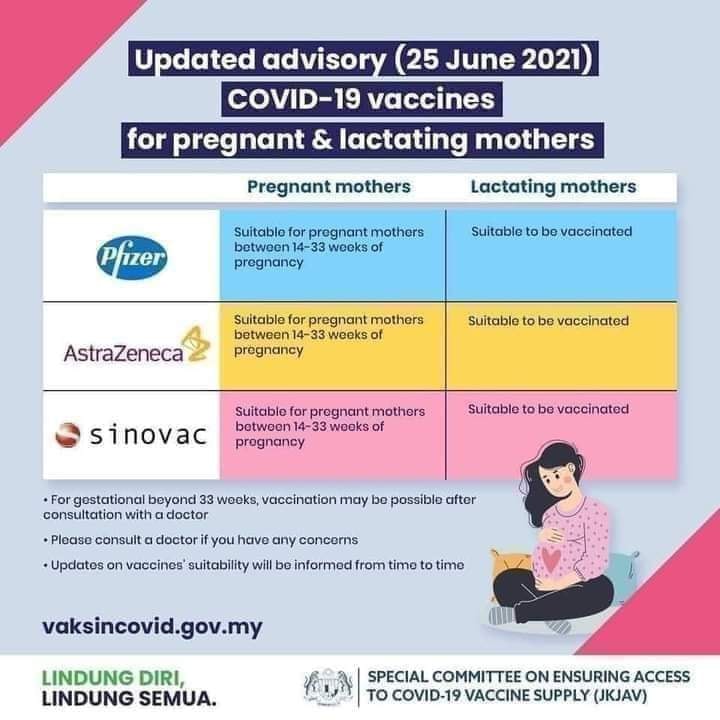 Updated advisory (25 June 2021)
COVID-19 vaccines
for pregnant & lactating mothers

| | Pregnant mothers | Lactating mothers |
|---|---|---|
| Pfizer | Suitable for pregnant mothers between 14-33 weeks of pregnancy | Suitable to be vaccinated |
| AstraZeneca | Suitable for pregnant mothers between 14-33 weeks of pregnancy | Suitable to be vaccinated |
| sinovac | Suitable for pregnant mothers between 14-33 weeks of pregnancy | Suitable to be vaccinated |

• For gestational beyond 33 weeks, vaccination may be possible after consultation with a doctor

• Please consult a doctor if you have any concerns

• Updates on vaccines' suitability will be informed from time to time

vaksincovid.gov.my

LINDUNG DIRI,
LINDUNG SEMUA.

SPECIAL COMMITTEE ON ENSURING ACCESS TO COVID-19 VACCINE SUPPLY (JKJAV)